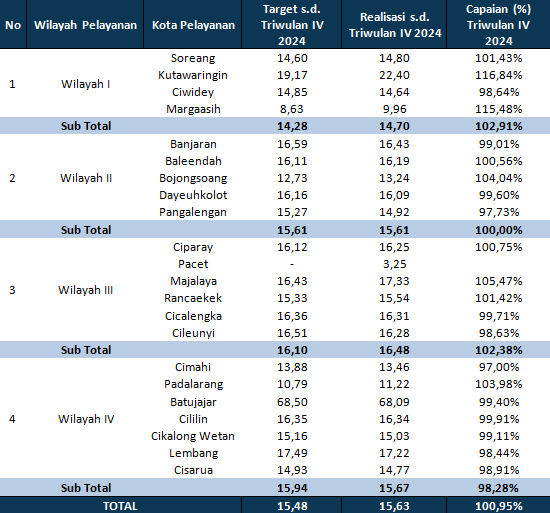 | No | Wilayah Pelayanan | Kota Pelayanan | Target s.d. Triwulan IV 2024 | Realisasi s.d. Triwulan IV 2024 | Capaian (%) Triwulan IV 2024 |
|---|---|---|---|---|---|
| 1 | Wilayah I | Soreang | 14,60 | 14,80 | 101,43% |
| | | Kutawaringin | 19,17 | 22,40 | 116,84% |
| | | Ciwidey | 14,85 | 14,64 | 98,64% |
| | | Margaasih | 8,63 | 9,96 | 115,48% |
| | Sub Total | | 14,28 | 14,70 | 102,91% |
| 2 | Wilayah II | Banjaran | 16,59 | 16,43 | 99,01% |
| | | Baleendah | 16,11 | 16,19 | 100,56% |
| | | Bojongsoang | 12,73 | 13,24 | 104,04% |
| | | Dayeuhkolot | 16,16 | 16,09 | 99,60% |
| | | Pangalengan | 15,27 | 14,92 | 97,73% |
| | Sub Total | | 15,61 | 15,61 | 100,00% |
| 3 | Wilayah III | Ciparay | 16,12 | 16,25 | 100,75% |
| | | Pacet | - | 3,25 | |
| | | Majalaya | 16,43 | 17,33 | 105,47% |
| | | Rancaekek | 15,33 | 15,54 | 101,42% |
| | | Cicalengka | 16,36 | 16,31 | 99,71% |
| | | Cileunyi | 16,51 | 16,28 | 98,63% |
| | Sub Total | | 16,10 | 16,48 | 102,38% |
| 4 | Wilayah IV | Cimahi | 13,88 | 13,46 | 97,00% |
| | | Padalarang | 10,79 | 11,22 | 103,98% |
| | | Batujajar | 68,50 | 68,09 | 99,40% |
| | | Cililin | 16,35 | 16,34 | 99,91% |
| | | Cikalong Wetan | 15,16 | 15,03 | 99,11% |
| | | Lembang | 17,49 | 17,22 | 98,44% |
| | | Cisarua | 14,93 | 14,77 | 98,91% |
| | Sub Total | | 15,94 | 15,67 | 98,28% |
| | TOTAL | | 15,48 | 15,63 | 100,95% |